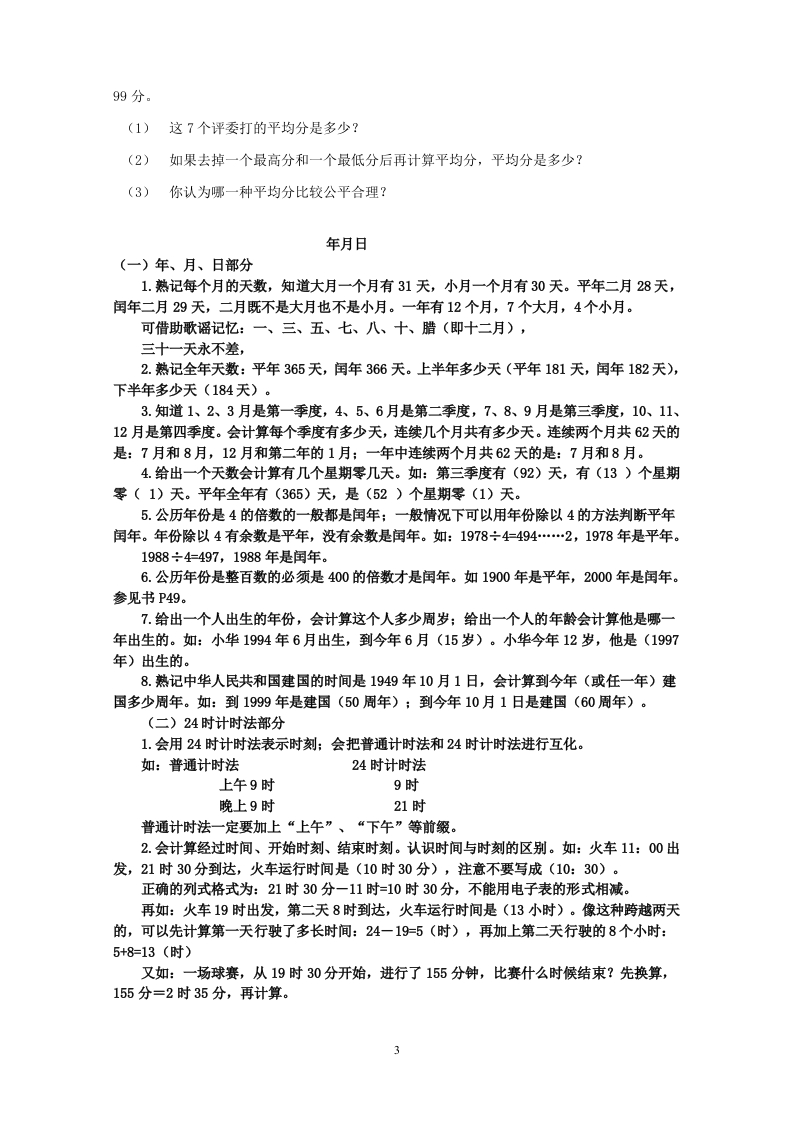 99 分。

（1） 这 7 个评委打的平均分是多少？

（2） 如果去掉一个最高分和一个最低分后再计算平均分，平均分是多少？

（3） 你认为哪一种平均分比较公平合理？

年月日

（一）年、月、日部分

1.熟记每个月的天数，知道大月一个月有 31 天，小月一个月有 30 天。平年二月 28 天，闰年二月 29 天，二月既不是大月也不是小月。一年有 12 个月，7 个大月，4 个小月。

可借助歌谣记忆：一、三、五、七、八、十、腊（即十二月），

三十一天永不差，

2.熟记全年天数：平年 365 天，闰年 366 天。上半年多少天（平年 181 天，闰年 182 天），下半年多少天（184 天）。

3.知道 1、2、3 月是第一季度，4、5、6 月是第二季度，7、8、9 月是第三季度，10、11、12 月是第四季度。会计算每个季度有多少天，连续几个月共有多少天。连续两个月共 62 天的是：7 月和 8 月，12 月和第二年的 1 月；一年中连续两个月共 62 天的是：7 月和 8 月。

4.给出一个天数会计算有几个星期零几天。如：第三季度有（92）天，有（13 ）个星期零（ 1）天。平年全年有（365）天，是（52 ）个星期零（1）天。

5.公历年份是 4 的倍数的一般都是闰年；一般情况下可以用年份除以 4 的方法判断平年闰年。年份除以 4 有余数是平年，没有余数是闰年。如：1978÷4=494……2，1978 年是平年。1988÷4=497，1988 年是闰年。

6.公历年份是整百数的必须是 400 的倍数才是闰年。如 1900 年是平年，2000 年是闰年。参见书 P49。

7.给出一个人出生的年份，会计算这个人多少周岁；给出一个人的年龄会计算他是哪一年出生的。如：小华 1994 年 6 月出生，到今年 6 月（15 岁）。小华今年 12 岁，他是（1997 年）出生的。

8.熟记中华人民共和国建国的时间是 1949 年 10 月 1 日，会计算到今年（或任一年）建国多少周年。如：到 1999 年是建国（50 周年）；到今年 10 月 1 日是建国（60 周年）。

（二）24 时计时法部分

1.会用 24 时计时法表示时刻；会把普通计时法和 24 时计时法进行互化。

如：普通计时法 24 时计时法

上午 9 时 9 时

晚上 9 时 21 时

普通计时法一定要加上“上午”、“下午”等前缀。

2.会计算经过时间、开始时刻、结束时刻。认识时间与时刻的区别。如：火车 11：00 出发，21 时 30 分到达，火车运行时间是（10 时 30 分），注意不要写成（10：30）。

正确的列式格式为：21 时 30 分－11 时=10 时 30 分，不能用电子表的形式相减。

再如：火车 19 时出发，第二天 8 时到达，火车运行时间是（13 小时）。像这种跨越两天的，可以先计算第一天行驶了多长时间：24－19=5（时），再加上第二天行驶的 8 个小时：5+8=13（时）

又如：一场球赛，从 19 时 30 分开始，进行了 155 分钟，比赛什么时候结束？先换算，155 分＝2 时 35 分，再计算。

3